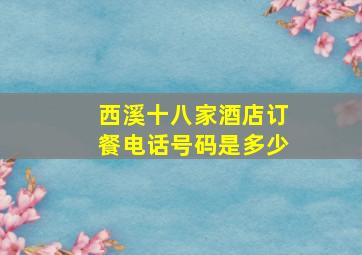 西溪十八家酒店订餐电话号码是多少